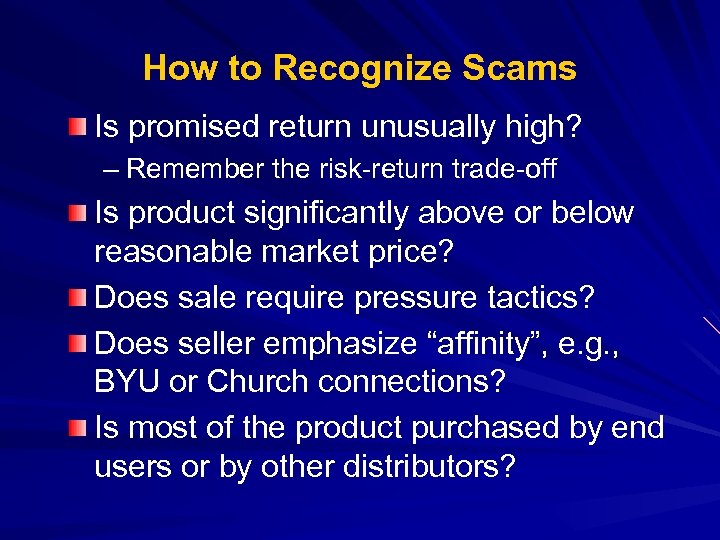 How to Recognize Scams

Is promised return unusually high?

– Remember the risk-return trade-off

Is product significantly above or below reasonable market price?

Does sale require pressure tactics?

Does seller emphasize “affinity”, e.g., BYU or Church connections?

Is most of the product purchased by end users or by other distributors?